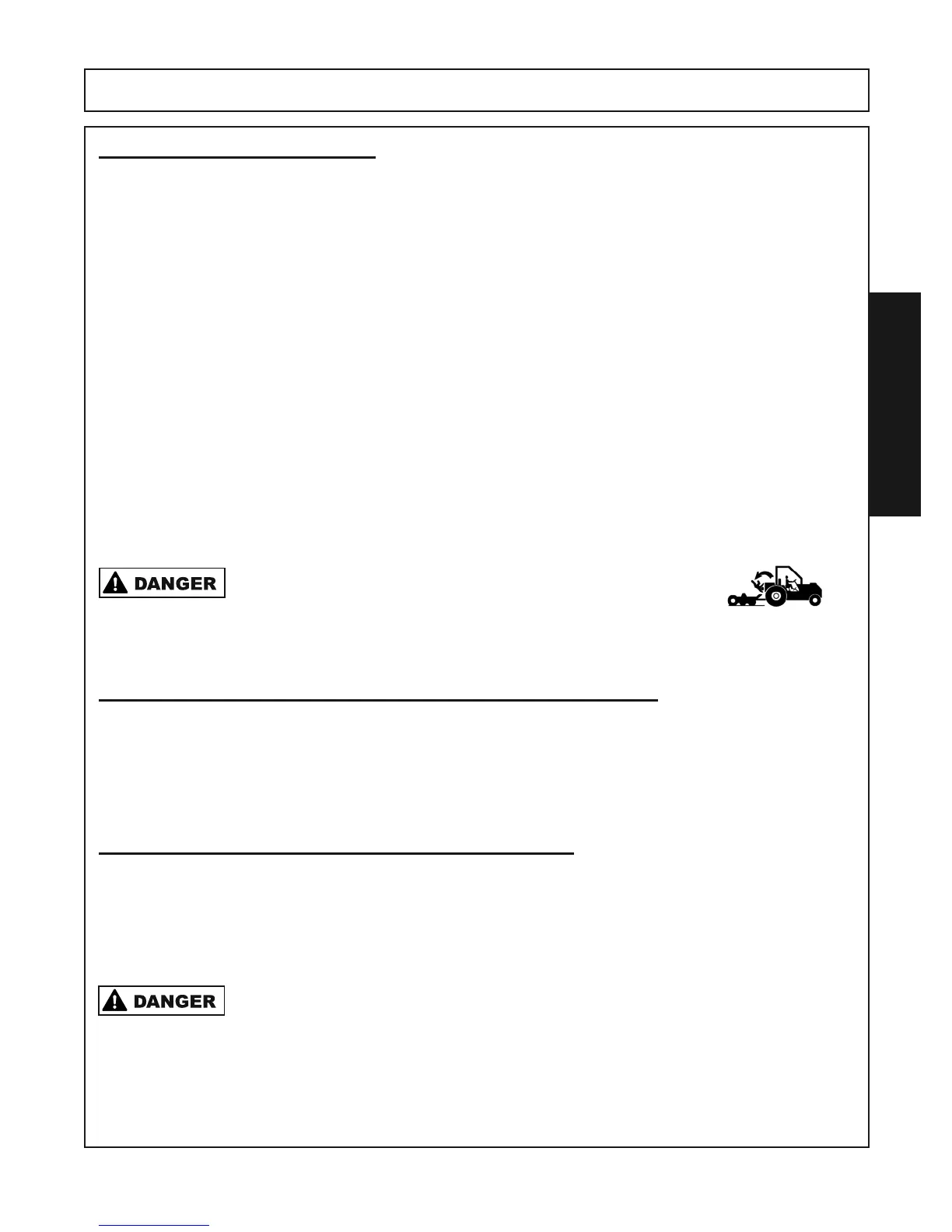 DANGER

DANGER